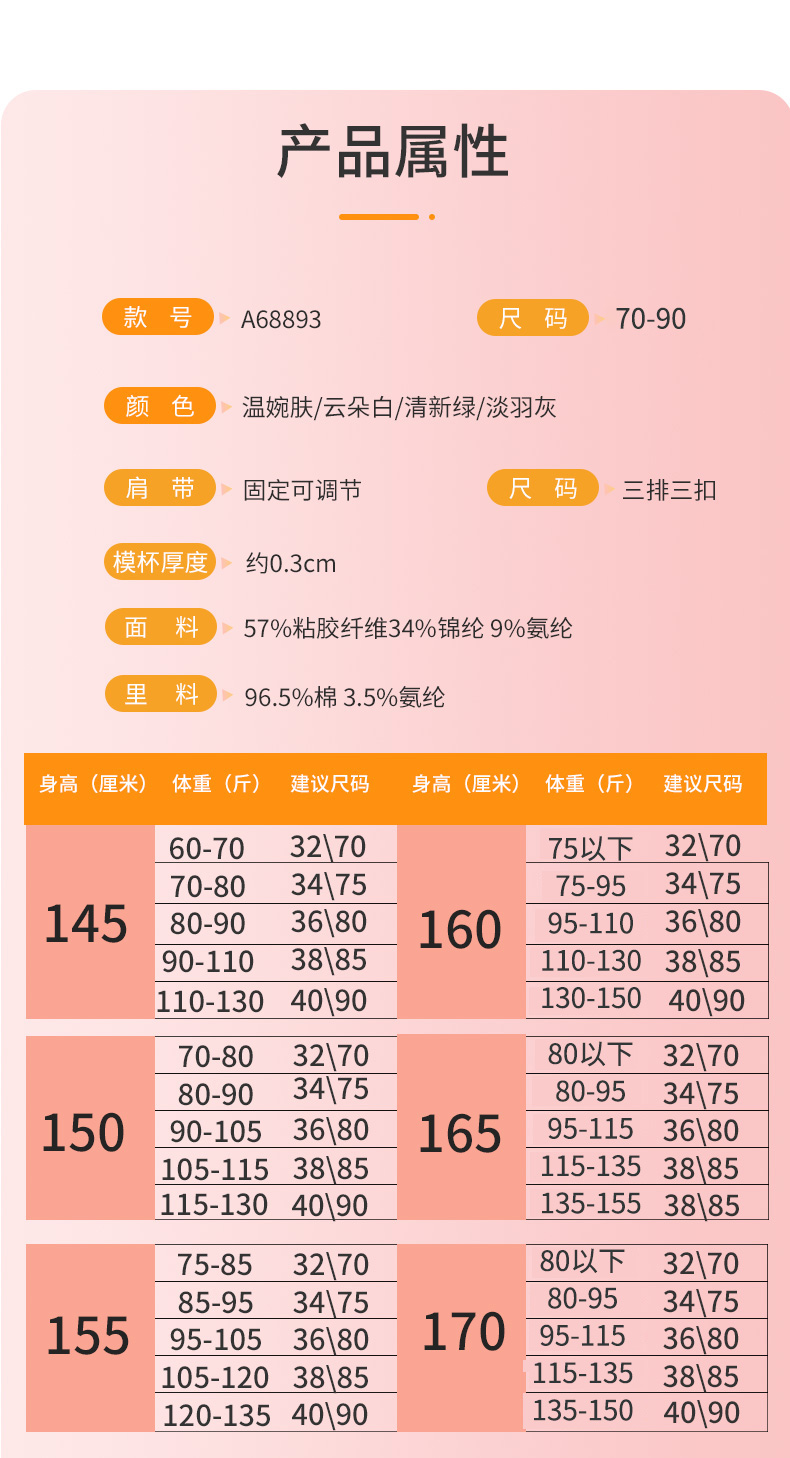 产品属性

款 号 A68893

尺 码 70-90

颜 色 温婉肤/云朵白/清新绿/淡羽灰

肩 带 固定可调节

尺 码 三排三扣

模杯厚度 约0.3cm

面 料 57%粘胶纤维34%锦纶 9%氨纶

里 料 96.5%棉 3.5%氨纶

| 身高（厘米） | 体重（斤） | 建议尺码 | 身高（厘米） | 体重（斤） | 建议尺码 |
|---|---|---|---|---|---|
| 145 | 60-70 | 32\70 | 160 | 75以下 | 32\70 |
| | 70-80 | 34\75 | | 75-95 | 34\75 |
| | 80-90 | 36\80 | | 95-110 | 36\80 |
| | 90-110 | 38\85 | | 110-130 | 38\85 |
| | 110-130 | 40\90 | | 130-150 | 40\90 |
| 150 | 70-80 | 32\70 | 165 | 80以下 | 32\70 |
| | 80-90 | 34\75 | | 80-95 | 34\75 |
| | 90-105 | 36\80 | | 95-115 | 36\80 |
| | 105-115 | 38\85 | | 115-135 | 38\85 |
| | 115-130 | 40\90 | | 135-155 | 38\85 |
| 155 | 75-85 | 32\70 | 170 | 80以下 | 32\70 |
| | 85-95 | 34\75 | | 80-95 | 34\75 |
| | 95-105 | 36\80 | | 95-115 | 36\80 |
| | 105-120 | 38\85 | | 115-135 | 38\85 |
| | 120-135 | 40\90 | | 135-150 | 40\90 |